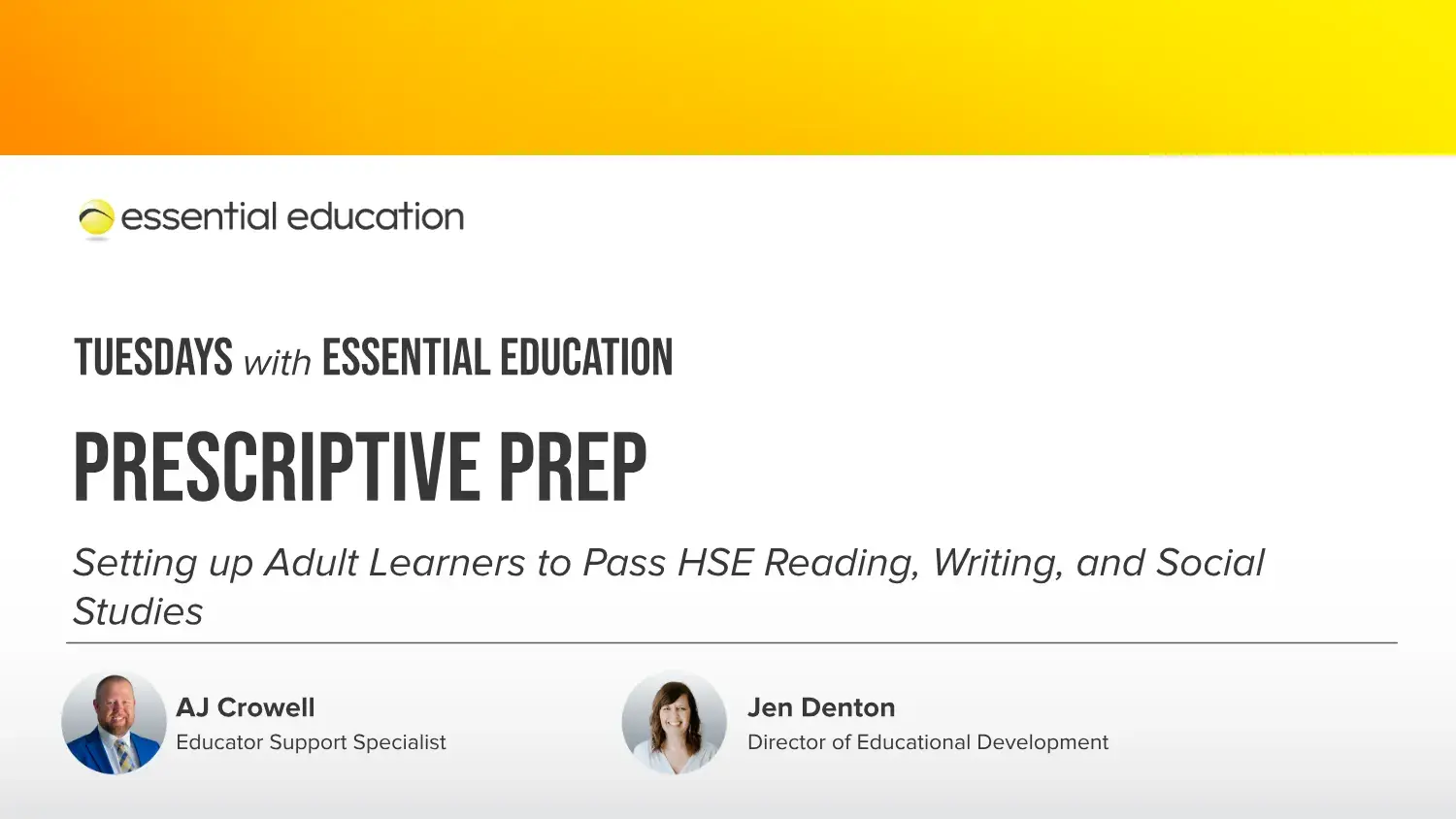 essential education

TUESDAYS with ESSENTIAL EDUCATION

PRESCRIPTIVE PREP

Setting up Adult Learners to Pass HSE Reading, Writing, and Social Studies

AJ Crowell
Educator Support Specialist

Jen Denton
Director of Educational Development